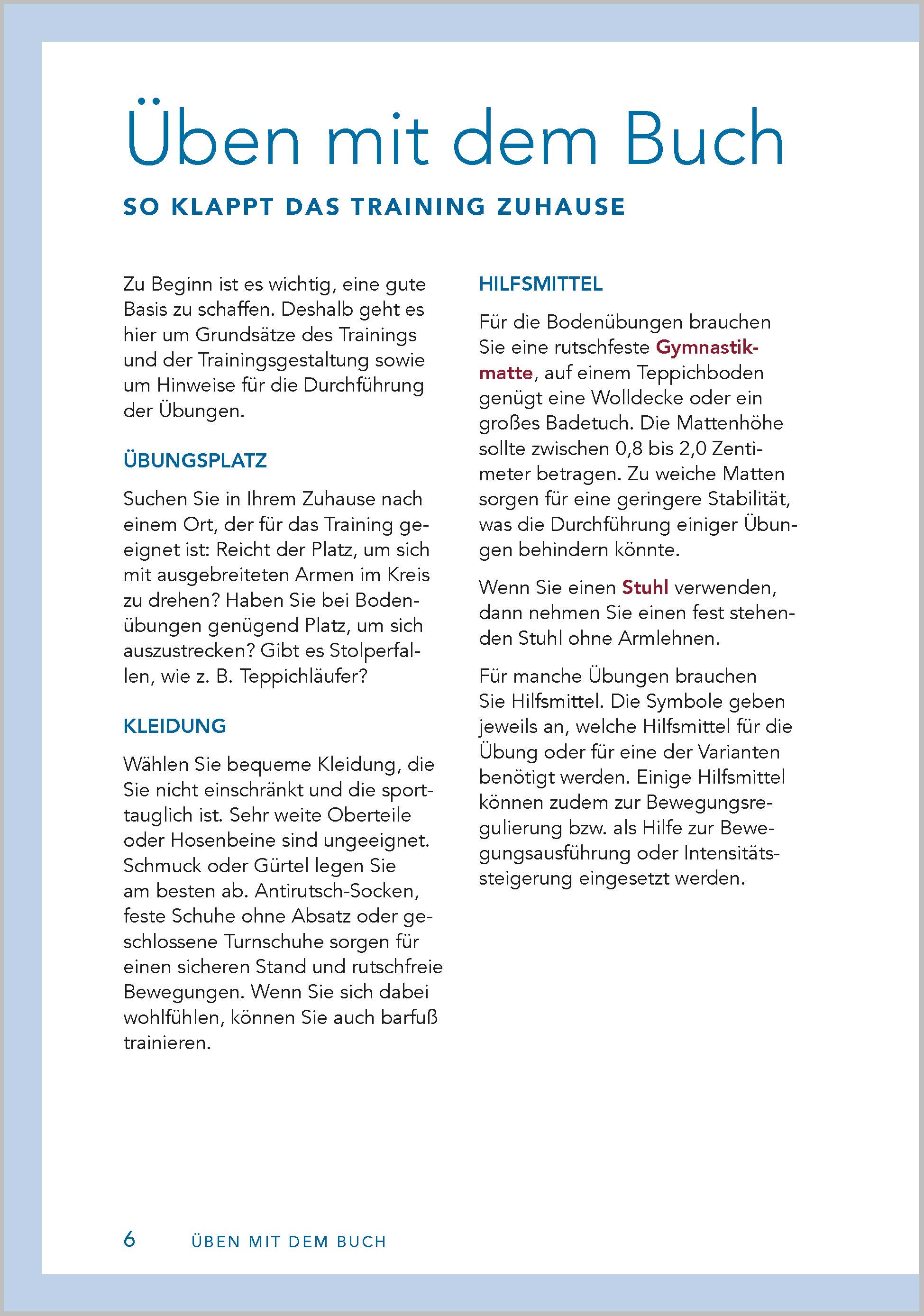 Üben mit dem Buch

SO KLAPPT DAS TRAINING ZUHAUSE

Zu Beginn ist es wichtig, eine gute Basis zu schaffen. Deshalb geht es hier um Grundsätze des Trainings und der Trainingsgestaltung sowie um Hinweise für die Durchführung der Übungen.

ÜBUNGSPLATZ

Suchen Sie in Ihrem Zuhause nach einem Ort, der für das Training geeignet ist: Reicht der Platz, um sich mit ausgebreiteten Armen im Kreis zu drehen? Haben Sie bei Bodenübungen genügend Platz, um sich auszustrecken? Gibt es Stolperfallen, wie z. B. Teppichläufer?

KLEIDUNG

Wählen Sie bequeme Kleidung, die Sie nicht einschränkt und die sporttauglich ist. Sehr weite Oberteile oder Hosenbeine sind ungeeignet. Schmuck oder Gürtel legen Sie am besten ab. Antirutsch-Socken, feste Schuhe ohne Absatz oder geschlossene Turnschuhe sorgen für einen sicheren Stand und rutschfreie Bewegungen. Wenn Sie sich dabei wohlfühlen, können Sie auch barfuß trainieren.

HILFSMITTEL

Für die Bodenübungen brauchen Sie eine rutschfeste Gymnastikmatte, auf einem Teppichboden genügt eine Wolldecke oder ein großes Badetuch. Die Mattenhöhe sollte zwischen 0,8 bis 2,0 Zentimeter betragen. Zu weiche Matten sorgen für eine geringere Stabilität, was die Durchführung einiger Übungen behindern könnte.

Wenn Sie einen Stuhl verwenden, dann nehmen Sie einen fest stehenden Stuhl ohne Armlehnen.

Für manche Übungen brauchen Sie Hilfsmittel. Die Symbole geben jeweils an, welche Hilfsmittel für die Übung oder für eine der Varianten benötigt werden. Einige Hilfsmittel können zudem zur Bewegungsregulierung bzw. als Hilfe zur Bewegungsausführung oder Intensitätssteigerung eingesetzt werden.

6 ÜBEN MIT DEM BUCH